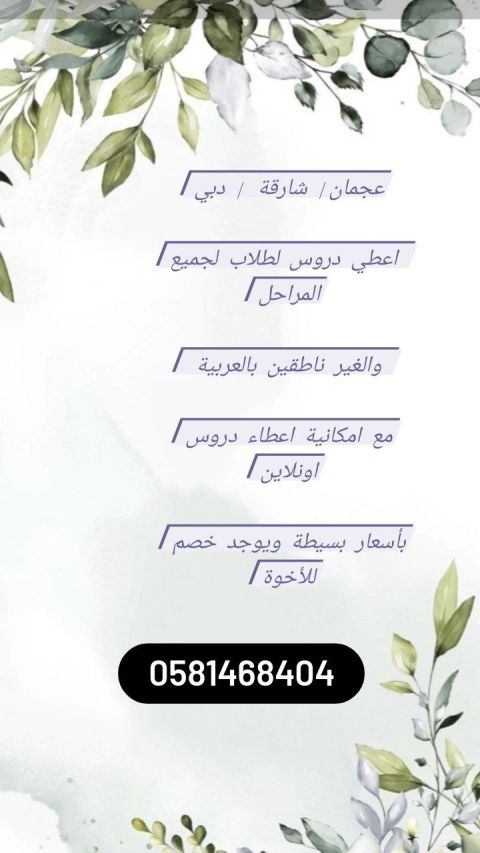 عجمان/ شارقة / دبي

اعطي دروس لطلاب لجميع المراحل

والغير ناطقين بالعربية

مع امكانية اعطاء دروس اونلاين

بأسعار بسيطة ويوجد خصم للأخوة

0581468404